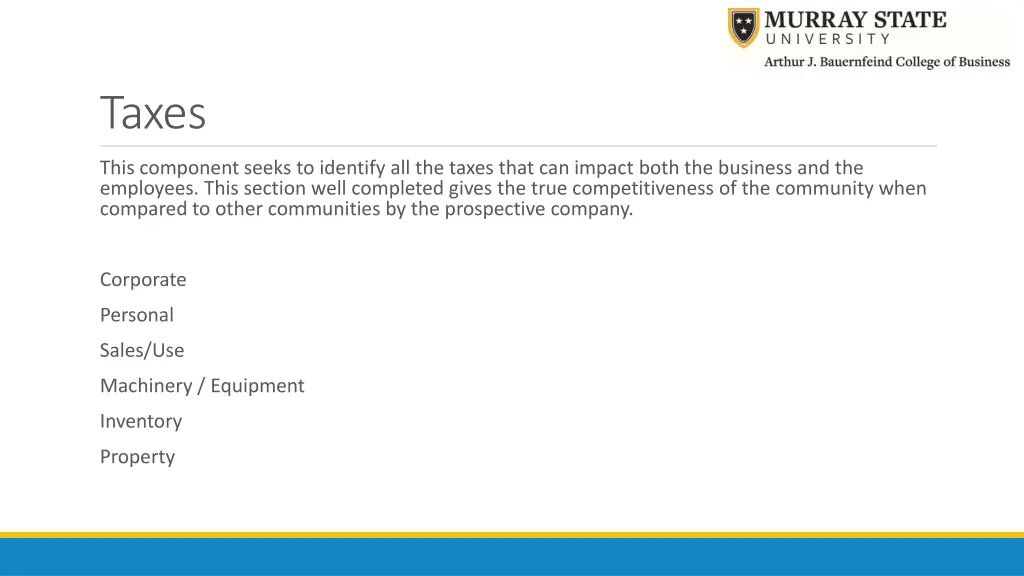 MURRAY STATE
UNIVERSITY
Arthur J. Bauernfeind College of Business

Taxes

This component seeks to identify all the taxes that can impact both the business and the employees. This section well completed gives the true competitiveness of the community when compared to other communities by the prospective company.

Corporate

Personal

Sales/Use

Machinery / Equipment

Inventory

Property